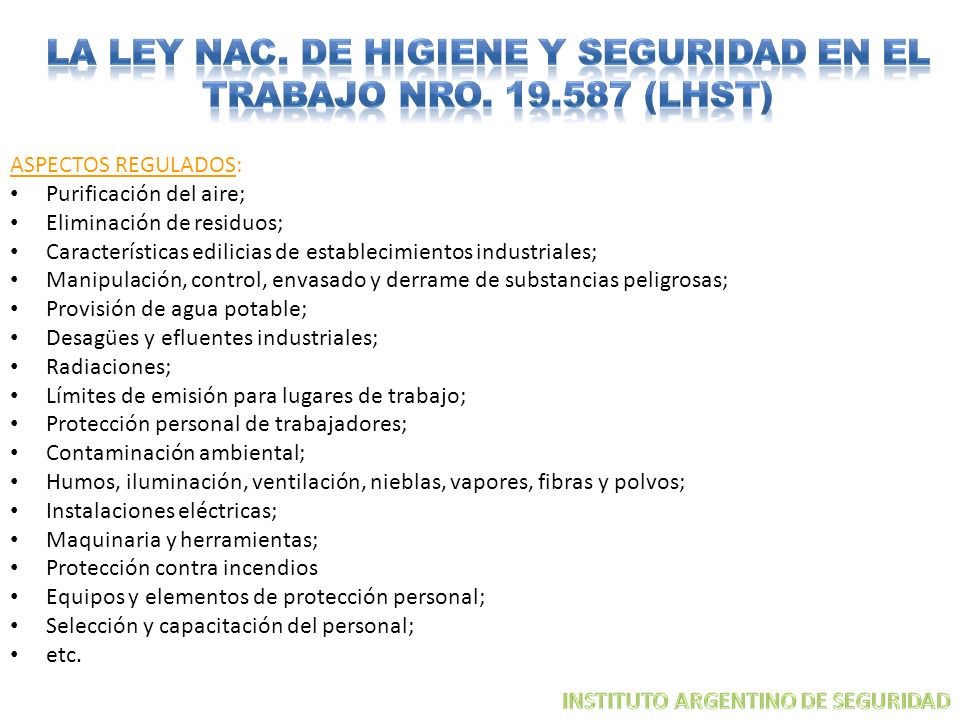 LA LEY NAC. DE HIGIENE Y SEGURIDAD EN EL TRABAJO NRO. 19.587 (LHST)

ASPECTOS REGULADOS:
• Purificación del aire;
• Eliminación de residuos;
• Características edilicias de establecimientos industriales;
• Manipulación, control, envasado y derrame de substancias peligrosas;
• Provisión de agua potable;
• Desagües y efluentes industriales;
• Radiaciones;
• Límites de emisión para lugares de trabajo;
• Protección personal de trabajadores;
• Contaminación ambiental;
• Humos, iluminación, ventilación, nieblas, vapores, fibras y polvos;
• Instalaciones eléctricas;
• Maquinaria y herramientas;
• Protección contra incendios
• Equipos y elementos de protección personal;
• Selección y capacitación del personal;
• etc.

INSTITUTO ARGENTINO DE SEGURIDAD